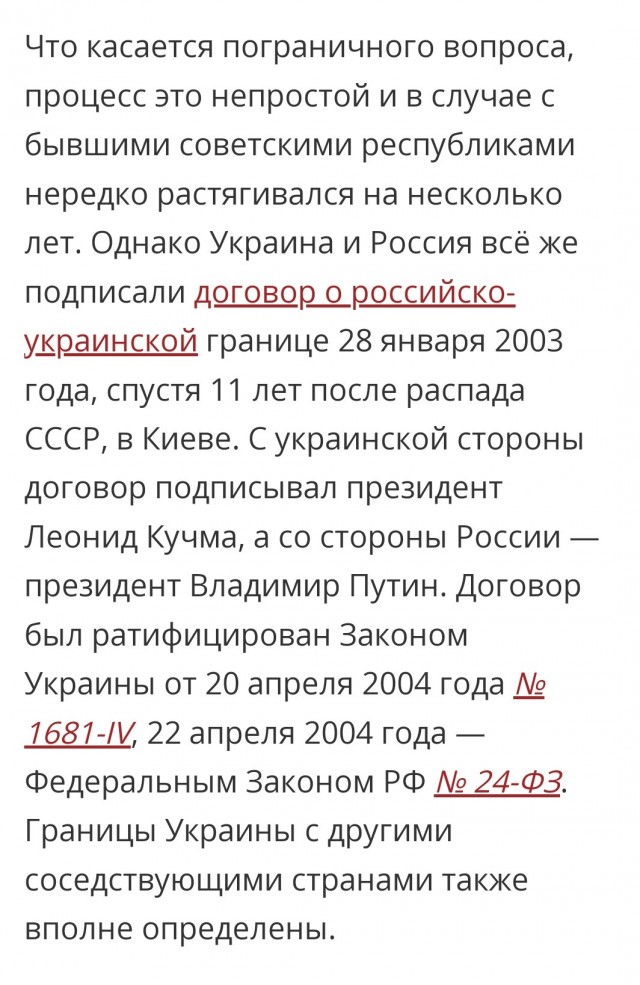 Что касается пограничного вопроса, процесс это непростой и в случае с бывшими советскими республиками нередко растягивался на несколько лет. Однако Украина и Россия всё же подписали договор о российско-украинской границе 28 января 2003 года, спустя 11 лет после распада СССР, в Киеве. С украинской стороны договор подписывал президент Леонид Кучма, а со стороны России — президент Владимир Путин. Договор был ратифицирован Законом Украины от 20 апреля 2004 года № 1681-IV, 22 апреля 2004 года — Федеральным Законом РФ № 24-ФЗ. Границы Украины с другими соседствующими странами также вполне определены.